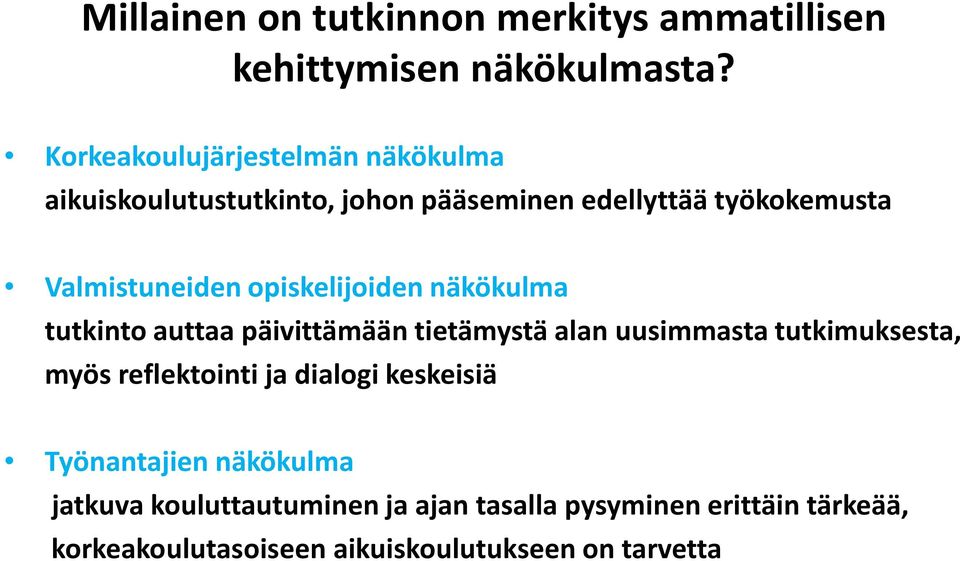 Millainen on tutkinnon merkitys ammatillisen kehittymisen näkökulmasta?

• Korkeakoulujärjestelmän näkökulma
aikuiskoulutustutkinto, johon pääseminen edellyttää työkokemusta

• Valmistuneiden opiskelijoiden näkökulma
tutkinto auttaa päivittämään tietämystä alan uusimmasta tutkimuksesta, myös reflektointi ja dialogi keskeisiä

• Työnantajien näkökulma
jatkuva kouluttautuminen ja ajan tasalla pysyminen erittäin tärkeää, korkeakoulutasoiseen aikuiskoulutukseen on tarvetta